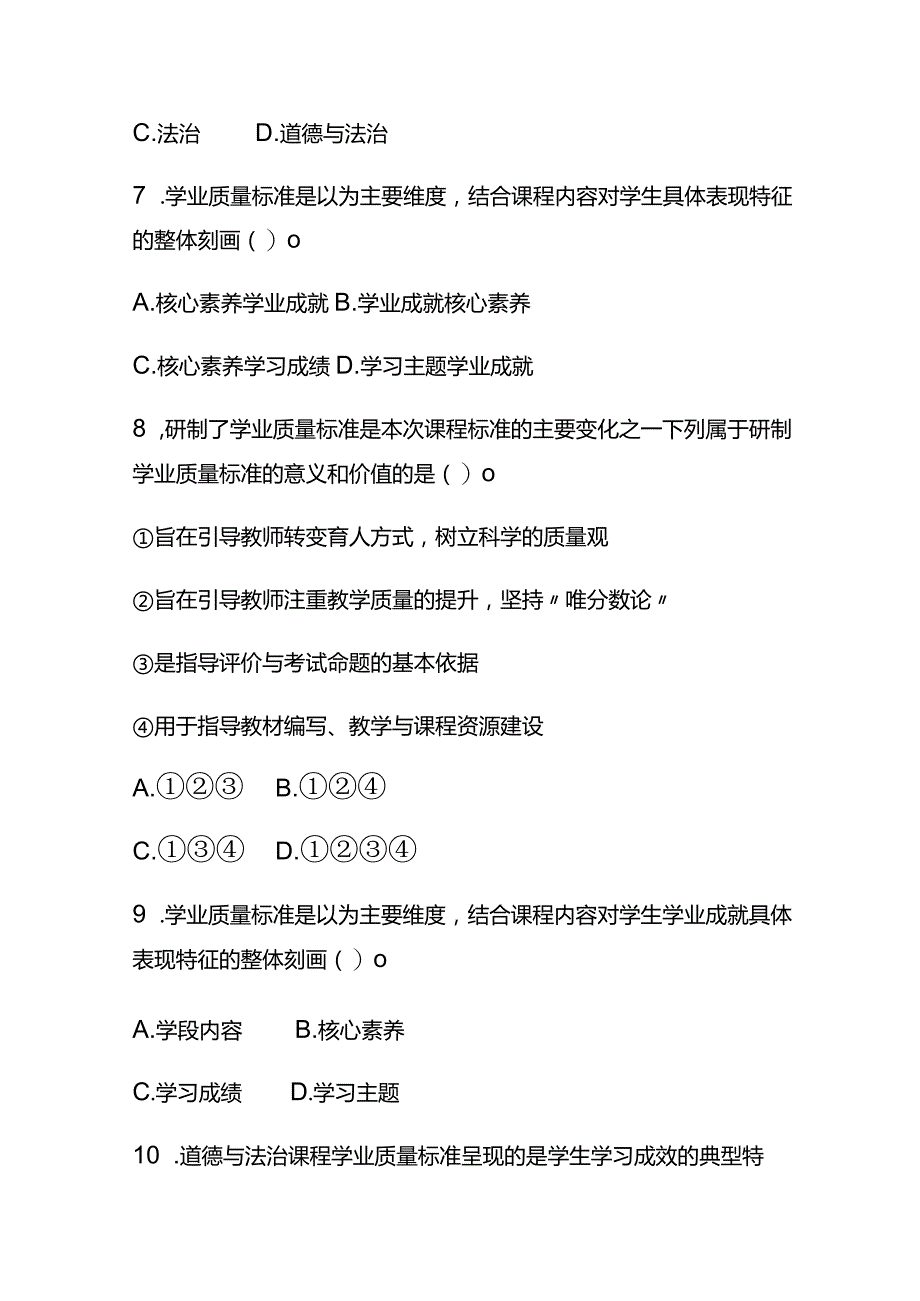 C.法治　D.道德与法治

7 .学业质量标准是以为主要维度，结合课程内容对学生具体表现特征的整体刻画（ ）o

A.核心素养学业成就 B.学业成就核心素养

C.核心素养学习成绩 D.学习主题学业成就

8 ,研制了学业质量标准是本次课程标准的主要变化之一下列属于研制学业质量标准的意义和价值的是（ ）o

①旨在引导教师转变育人方式，树立科学的质量观

②旨在引导教师注重教学质量的提升，坚持〃唯分数论〃

③是指导评价与考试命题的基本依据

④用于指导教材编写、教学与课程资源建设

A.①②③　B.①②④

C.①③④　D.①②③④

9 .学业质量标准是以为主要维度，结合课程内容对学生学业成就具体表现特征的整体刻画（ ）o

A.学段内容　B.核心素养

C.学习成绩　D.学习主题

10 .道德与法治课程学业质量标准呈现的是学生学习成效的典型特